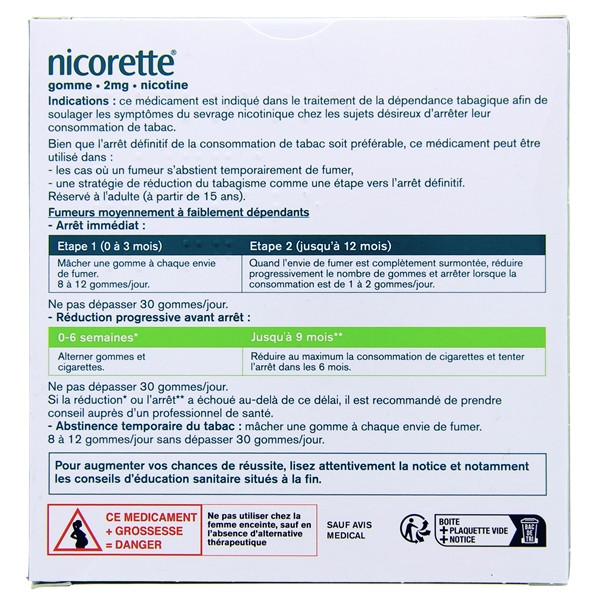 nicorette®
gomme • 2mg • nicotine

Indications : ce médicament est indiqué dans le traitement de la dépendance tabagique afin de soulager les symptômes du sevrage nicotinique chez les sujets désireux d'arrêter leur consommation de tabac.

Bien que l'arrêt définitif de la consommation de tabac soit préférable, ce médicament peut être utilisé dans :
- les cas où un fumeur s'abstient temporairement de fumer,
- une stratégie de réduction du tabagisme comme une étape vers l'arrêt définitif.
Réservé à l'adulte (à partir de 15 ans).

Fumeurs moyennement à faiblement dépendants
- Arrêt immédiat :

| Etape 1 (0 à 3 mois) | Etape 2 (jusqu'à 12 mois) |
|---|---|
| Mâcher une gomme à chaque envie de fumer. 8 à 12 gommes/jour. | Quand l'envie de fumer est complètement surmontée, réduire progressivement le nombre de gommes et arrêter lorsque la consommation est de 1 à 2 gommes/jour. |

Ne pas dépasser 30 gommes/jour.
- Réduction progressive avant arrêt :

| 0-6 semaines* | Jusqu'à 9 mois** |
|---|---|
| Alterner gommes et cigarettes. | Réduire au maximum la consommation de cigarettes et tenter l'arrêt dans les 6 mois. |

Ne pas dépasser 30 gommes/jour.
Si la réduction* ou l'arrêt** a échoué au-delà de ce délai, il est recommandé de prendre conseil auprès d'un professionnel de santé.
- Abstinence temporaire du tabac : mâcher une gomme à chaque envie de fumer. 8 à 12 gommes/jour sans dépasser 30 gommes/jour.

Pour augmenter vos chances de réussite, lisez attentivement la notice et notamment les conseils d'éducation sanitaire situés à la fin.

CE MEDICAMENT
+ GROSSESSE
= DANGER

Ne pas utiliser chez la femme enceinte, sauf en l'absence d'alternative thérapeutique

SAUF AVIS MEDICAL

BOITE
+ PLAQUETTE VIDE
+ NOTICE
BAC DE TRI